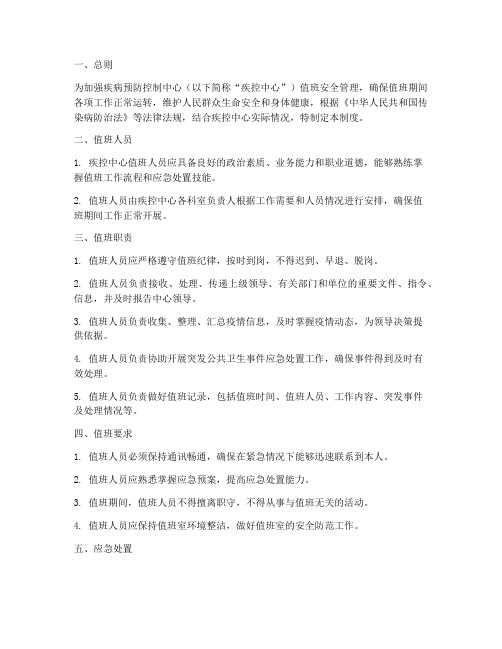 一、总则

为加强疾病预防控制中心（以下简称“疾控中心”）值班安全管理，确保值班期间各项工作正常运转，维护人民群众生命安全和身体健康，根据《中华人民共和国传染病防治法》等法律法规，结合疾控中心实际情况，特制定本制度。

二、值班人员

1. 疾控中心值班人员应具备良好的政治素质、业务能力和职业道德，能够熟练掌握值班工作流程和应急处置技能。

2. 值班人员由疾控中心各科室负责人根据工作需要和人员情况进行安排，确保值班期间工作正常开展。

三、值班职责

1. 值班人员应严格遵守值班纪律，按时到岗，不得迟到、早退、脱岗。

2. 值班人员负责接收、处理、传递上级领导、有关部门和单位的重要文件、指令、信息，并及时报告中心领导。

3. 值班人员负责收集、整理、汇总疫情信息，及时掌握疫情动态，为领导决策提供依据。

4. 值班人员负责协助开展突发公共卫生事件应急处置工作，确保事件得到及时有效处理。

5. 值班人员负责做好值班记录，包括值班时间、值班人员、工作内容、突发事件及处理情况等。

四、值班要求

1. 值班人员必须保持通讯畅通，确保在紧急情况下能够迅速联系到本人。

2. 值班人员应熟悉掌握应急预案，提高应急处置能力。

3. 值班期间，值班人员不得擅离职守，不得从事与值班无关的活动。

4. 值班人员应保持值班室环境整洁，做好值班室的安全防范工作。

五、应急处置